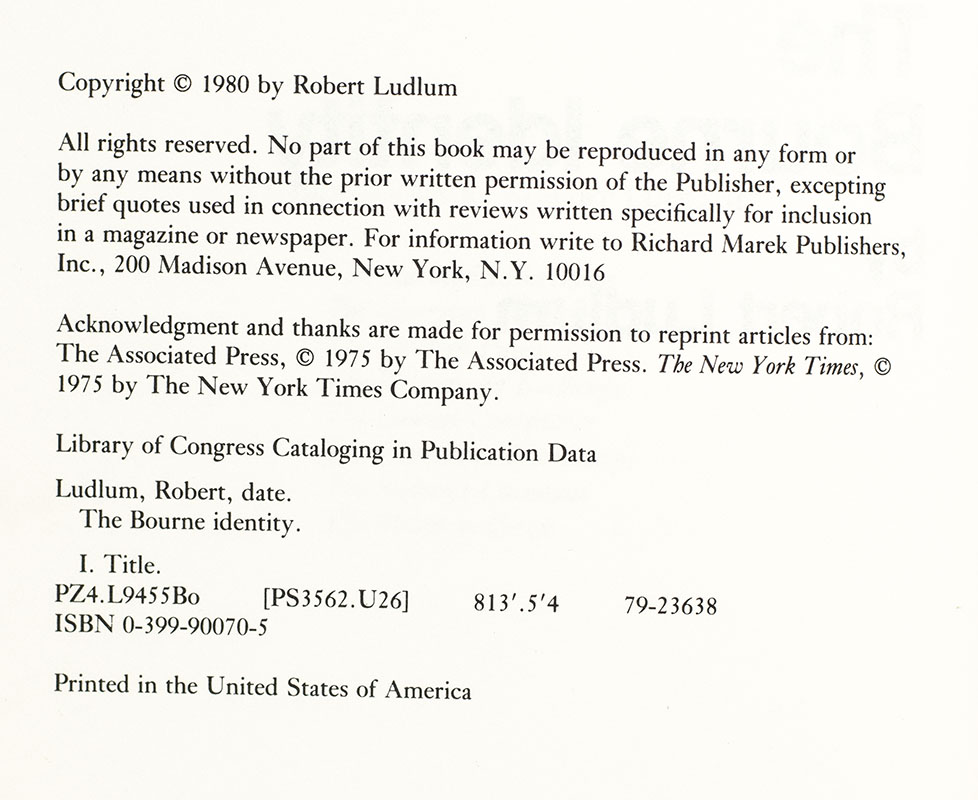 Copyright © 1980 by Robert Ludlum

All rights reserved. No part of this book may be reproduced in any form or by any means without the prior written permission of the Publisher, excepting brief quotes used in connection with reviews written specifically for inclusion in a magazine or newspaper. For information write to Richard Marek Publishers, Inc., 200 Madison Avenue, New York, N.Y. 10016

Acknowledgment and thanks are made for permission to reprint articles from: The Associated Press, © 1975 by The Associated Press. The New York Times, © 1975 by The New York Times Company.

Library of Congress Cataloging in Publication Data

Ludlum, Robert, date.
The Bourne identity.

I. Title.
PZ4.L9455Bo [PS3562.U26] 813'.5'4 79-23638
ISBN 0-399-90070-5

Printed in the United States of America